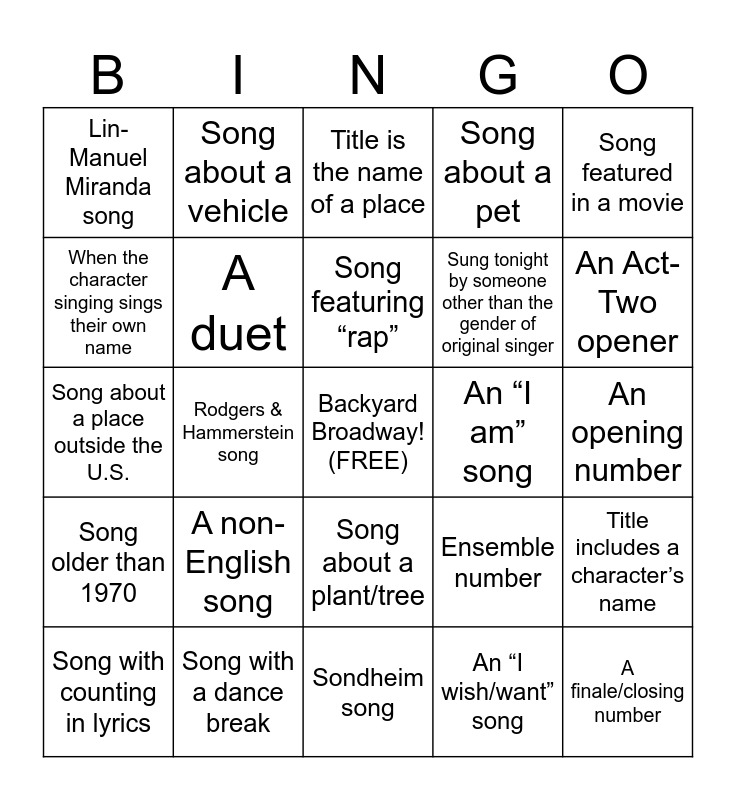 | B | I | N | G | O |
|---|---|---|---|---|
| Lin-Manuel Miranda song | Song about a vehicle | Title is the name of a place | Song about a pet | Song featured in a movie |
| When the character singing sings their own name | A duet | Song featuring “rap” | Sung tonight by someone other than the gender of original singer | An Act-Two opener |
| Song about a place outside the U.S. | Rodgers & Hammerstein song | Backyard Broadway! (FREE) | An “I am” song | An opening number |
| Song older than 1970 | A non-English song | Song about a plant/tree | Ensemble number | Title includes a character’s name |
| Song with counting in lyrics | Song with a dance break | Sondheim song | An “I wish/want” song | A finale/closing number |